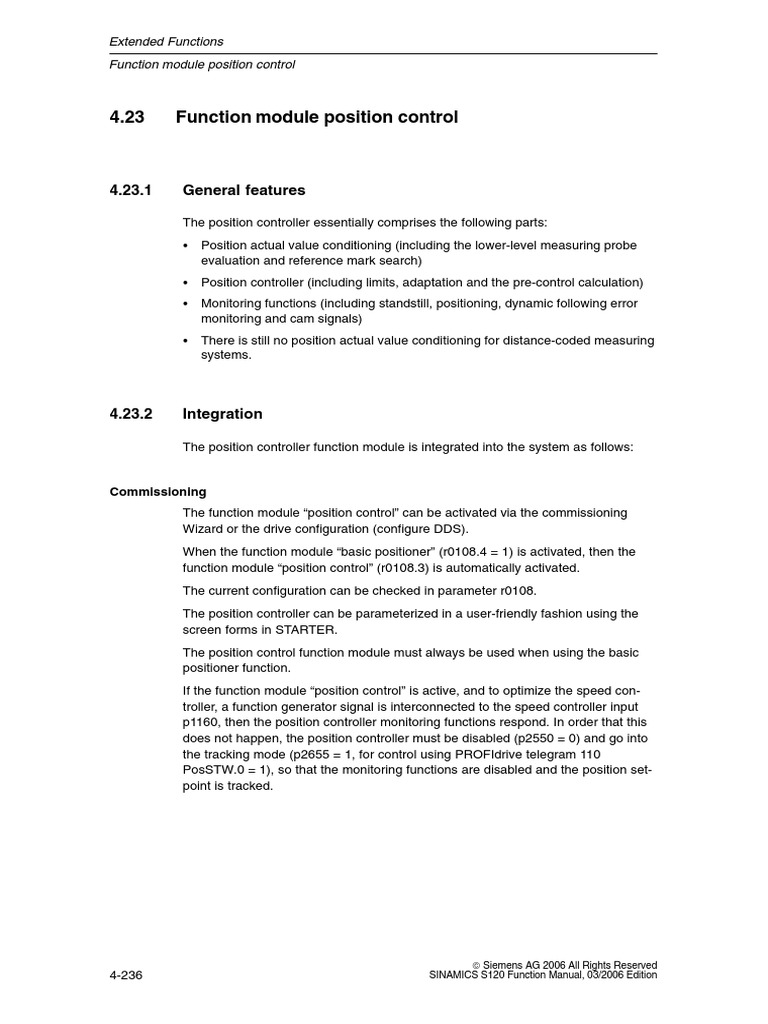 Extended Functions

Function module position control

4.23 Function module position control

4.23.1 General features

The position controller essentially comprises the following parts:

• Position actual value conditioning (including the lower-level measuring probe evaluation and reference mark search)

• Position controller (including limits, adaptation and the pre-control calculation)

• Monitoring functions (including standstill, positioning, dynamic following error monitoring and cam signals)

• There is still no position actual value conditioning for distance-coded measuring systems.

4.23.2 Integration

The position controller function module is integrated into the system as follows:

Commissioning

The function module “position control” can be activated via the commissioning Wizard or the drive configuration (configure DDS).

When the function module “basic positioner” (r0108.4 = 1) is activated, then the function module “position control” (r0108.3) is automatically activated.

The current configuration can be checked in parameter r0108.

The position controller can be parameterized in a user-friendly fashion using the screen forms in STARTER.

The position control function module must always be used when using the basic positioner function.

If the function module “position control” is active, and to optimize the speed controller, a function generator signal is interconnected to the speed controller input p1160, then the position controller monitoring functions respond. In order that this does not happen, the position controller must be disabled (p2550 = 0) and go into the tracking mode (p2655 = 1, for control using PROFIdrive telegram 110 PosSTW.0 = 1), so that the monitoring functions are disabled and the position setpoint is tracked.

4-236

© Siemens AG 2006 All Rights Reserved
SINAMICS S120 Function Manual, 03/2006 Edition